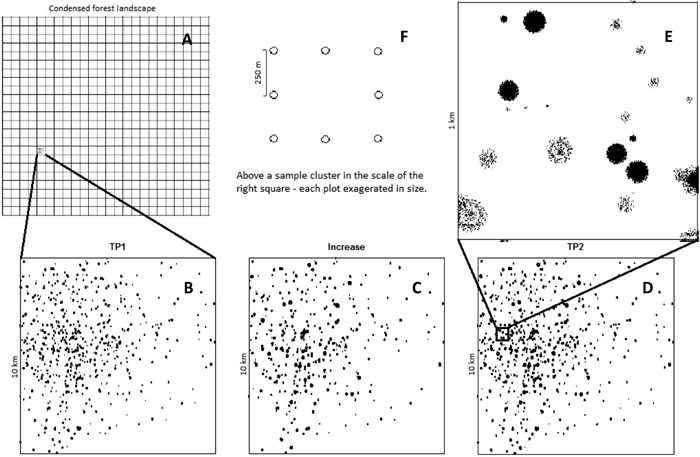 Condensed forest landscape

A

F

250 m

Above a sample cluster in the scale of the right square - each plot exagerated in size.

E

1 km

TP1

B

10 km

Increase

C

10 km

TP2

D

10 km